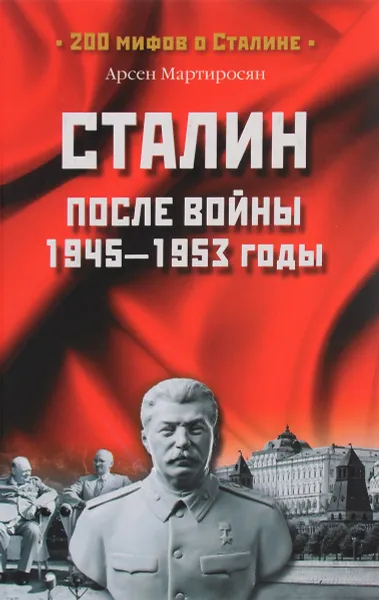 • 200 мифов о Сталине •

Арсен Мартиросян

СТАЛИН

ПОСЛЕ ВОЙНЫ
1945—1953 годы